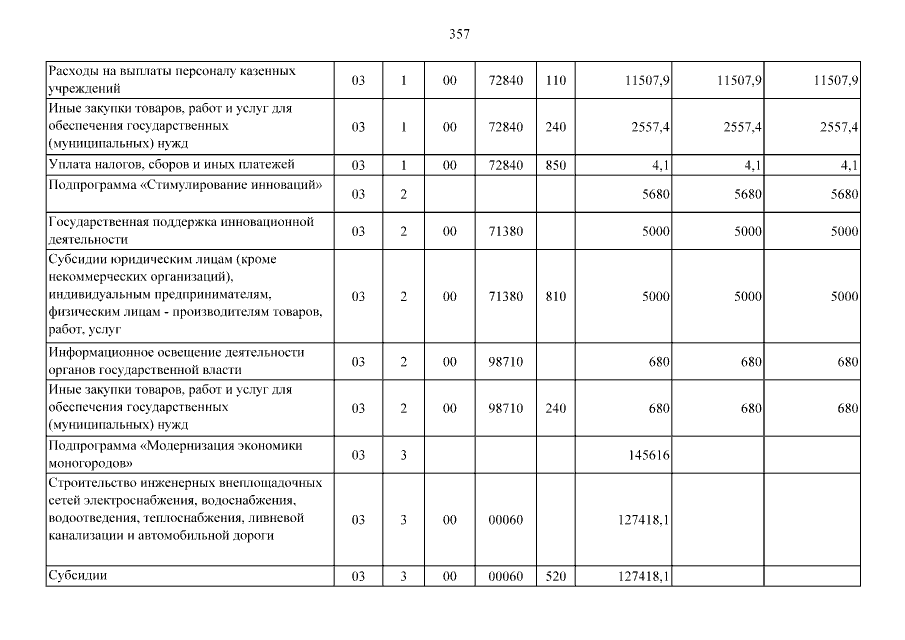 357

| Расходы на выплаты персоналу казенных учреждений | 03 | 1 | 00 | 72840 | 110 | 11507,9 | 11507,9 | 11507,9 |
|---|---|---|---|---|---|---|---|---|
| Иные закупки товаров, работ и услуг для обеспечения государственных (муниципальных) нужд | 03 | 1 | 00 | 72840 | 240 | 2557,4 | 2557,4 | 2557,4 |
| Уплата налогов, сборов и иных платежей | 03 | 1 | 00 | 72840 | 850 | 4,1 | 4,1 | 4,1 |
| Подпрограмма «Стимулирование инноваций» | 03 | 2 | | | | 5680 | 5680 | 5680 |
| Государственная поддержка инновационной деятельности | 03 | 2 | 00 | 71380 | | 5000 | 5000 | 5000 |
| Субсидии юридическим лицам (кроме некоммерческих организаций), индивидуальным предпринимателям, физическим лицам - производителям товаров, работ, услуг | 03 | 2 | 00 | 71380 | 810 | 5000 | 5000 | 5000 |
| Информационное освещение деятельности органов государственной власти | 03 | 2 | 00 | 98710 | | 680 | 680 | 680 |
| Иные закупки товаров, работ и услуг для обеспечения государственных (муниципальных) нужд | 03 | 2 | 00 | 98710 | 240 | 680 | 680 | 680 |
| Подпрограмма «Модернизация экономики моногородов» | 03 | 3 | | | | 145616 | | |
| Строительство инженерных внеплощадочных сетей электроснабжения, водоснабжения, водоотведения, теплоснабжения, ливневой канализации и автомобильной дороги | 03 | 3 | 00 | 00060 | | 127418,1 | | |
| Субсидии | 03 | 3 | 00 | 00060 | 520 | 127418,1 | | |